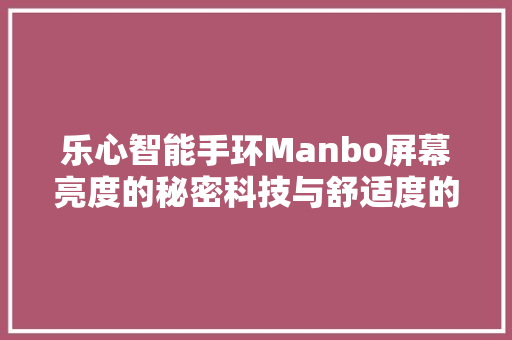 乐心智能手环Manbo屏幕亮度的秘密科技与舒适度的